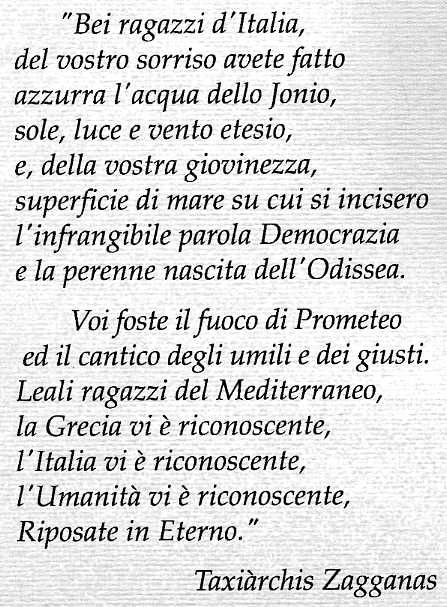 "Bei ragazzi d'Italia,
del vostro sorriso avete fatto
azzurra l'acqua dello Jonio,
sole, luce e vento etesio,
e, della vostra giovinezza,
superficie di mare su cui si incisero
l'infrangibile parola Democrazia
e la perenne nascita dell'Odissea.

Voi foste il fuoco di Prometeo
ed il cantico degli umili e dei giusti.
Leali ragazzi del Mediterraneo,
la Grecia vi è riconoscente,
l'Italia vi è riconoscente,
l'Umanità vi è riconoscente,
Riposate in Eterno."

Taxiàrchis Zagganas